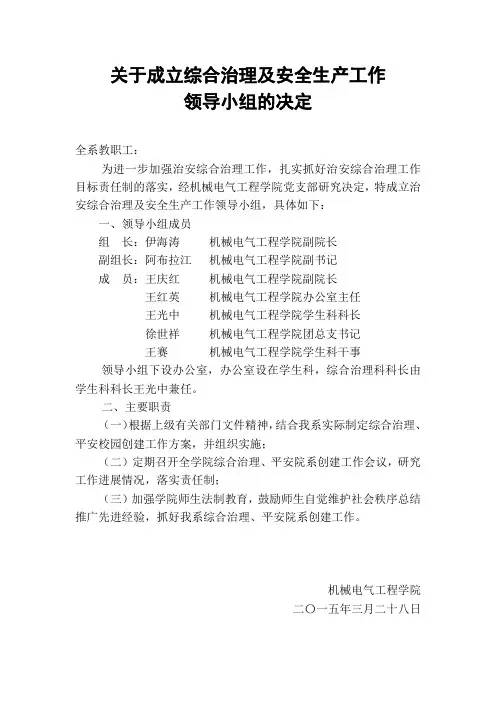 关于成立综合治理及安全生产工作
领导小组的决定

全系教职工：

为进一步加强治安综合治理工作，扎实抓好治安综合治理工作目标责任制的落实，经机械电气工程学院党支部研究决定，特成立治安综合治理及安全生产工作领导小组，具体如下：

一、领导小组成员

组　长：伊海涛　　机械电气工程学院副院长

副组长：阿布拉江　　机械电气工程学院副书记

成　员：王庆红　　机械电气工程学院副院长

王红英　　机械电气工程学院办公室主任

王光中　　机械电气工程学院学生科科长

徐世祥　　机械电气工程学院团总支书记

王赛　　机械电气工程学院学生科干事

领导小组下设办公室，办公室设在学生科，综合治理科科长由学生科科长王光中兼任。

二、主要职责

（一）根据上级有关部门文件精神，结合我系实际制定综合治理、平安校园创建工作方案，并组织实施；

（二）定期召开全学院综合治理、平安院系创建工作会议，研究工作进展情况，落实责任制；

（三）加强学院师生法制教育，鼓励师生自觉维护社会秩序总结推广先进经验，抓好我系综合治理、平安院系创建工作。

机械电气工程学院

二〇一五年三月二十八日